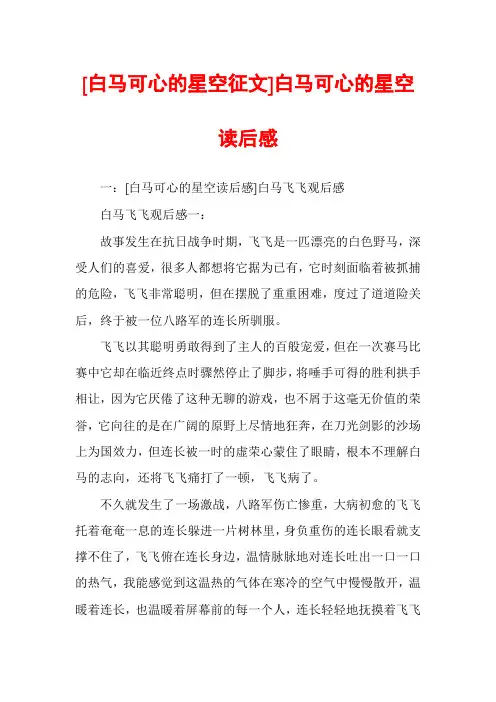 [白马可心的星空征文]白马可心的星空读后感

一：[白马可心的星空读后感]白马飞飞观后感

白马飞飞观后感一：

故事发生在抗日战争时期，飞飞是一匹漂亮的白色野马，深受人们的喜爱，很多人都想将它据为已有，它时刻面临着被抓捕的危险，飞飞非常聪明，但在摆脱了重重困难，度过了道道险关后，终于被一位八路军的连长所驯服。

飞飞以其聪明勇敢得到了主人的百般宠爱，但在一次赛马比赛中它却在临近终点时骤然停止了脚步，将唾手可得的胜利拱手相让，因为它厌倦了这种无聊的游戏，也不屑于这毫无价值的荣誉，它向往的是在广阔的原野上尽情地狂奔，在刀光剑影的沙场上为国效力，但连长被一时的虚荣心蒙住了眼睛，根本不理解白马的志向，还将飞飞痛打了一顿，飞飞病了。

不久就发生了一场激战，八路军伤亡惨重，大病初愈的飞飞托着奄奄一息的连长躲进一片树林里，身负重伤的连长眼看就支撑不住了，飞飞俯在连长身边，温情脉脉地对连长吐出一口一口的热气，我能感觉到这温热的气体在寒冷的空气中慢慢散开，温暖着连长，也温暖着屏幕前的每一个人，连长轻轻地抚摸着飞飞